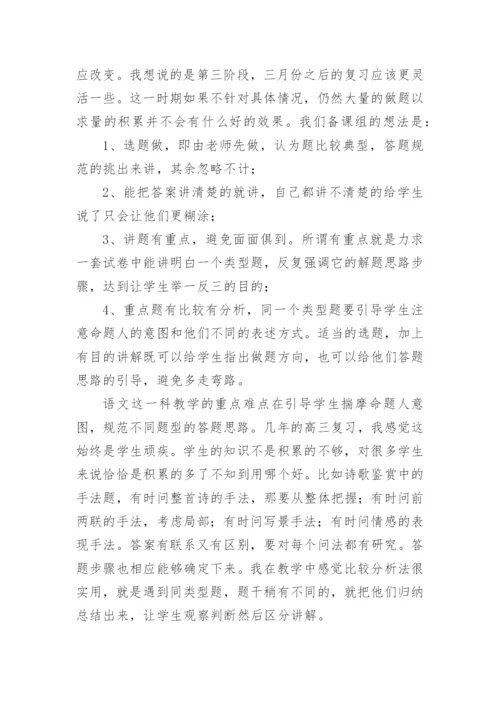 应改变。我想说的是第三阶段，三月份之后的复习应该更灵活一些。这一时期如果不针对具体情况，仍然大量的做题以求量的积累并不会有什么好的效果。我们备课组的想法是：

1、选题做，即由老师先做，认为题比较典型，答题规范的挑出来讲，其余忽略不计；

2、能把答案讲清楚的就讲，自己都讲不清楚的给学生说了只会让他们更糊涂；

3、讲题有重点，避免面面俱到。所谓有重点就是力求一套试卷中能讲明白一个类型题，反复强调它的解题思路步骤，达到让学生举一反三的目的；

4、重点题有比较有分析，同一个类型题要引导学生注意命题人的意图和他们不同的表述方式。适当的选题，加上有目的讲解既可以给学生指出做题方向，也可以给他们答题思路的引导，避免多走弯路。

语文这一科教学的重点难点在引导学生揣摩命题人意图，规范不同题型的答题思路。几年的高三复习，我感觉这始终是学生顽疾。学生的知识不是积累的不够，对很多学生来说恰恰是积累的多了不知到用哪个好。比如诗歌鉴赏中的手法题，有时问整首诗的手法，那要从整体把握；有时问前两联的手法，考虑局部；有时问写景手法；有时问情感的表现手法。答案有联系又有区别，要对每个问法都有研究。答题步骤也相应能够确定下来。我在教学中感觉比较分析法很实用，就是遇到同类型题，题干稍有不同的，就把他们归纳总结出来，让学生观察判断然后区分讲解。